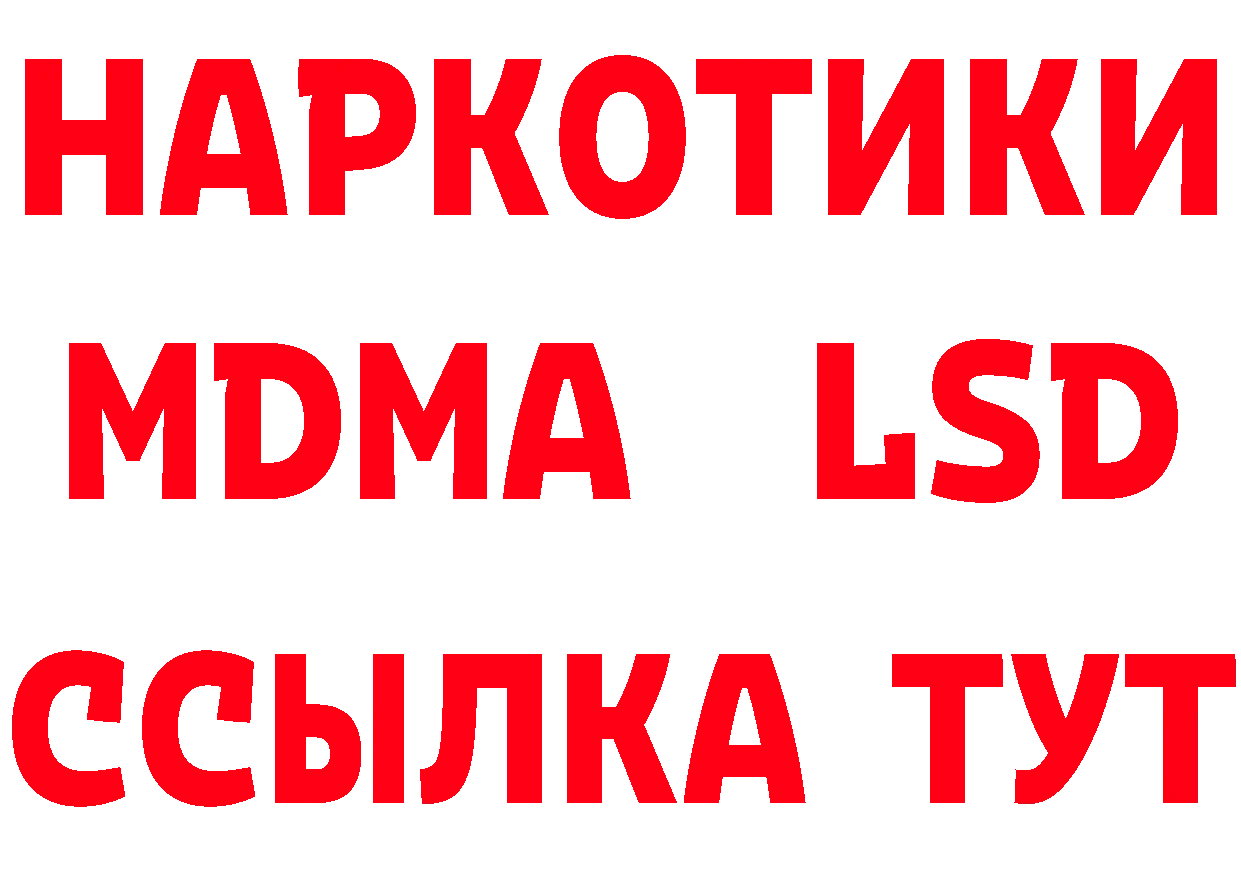 НАРКОТИКИ
MDMA LSD
ССЫЛКА ТУТ